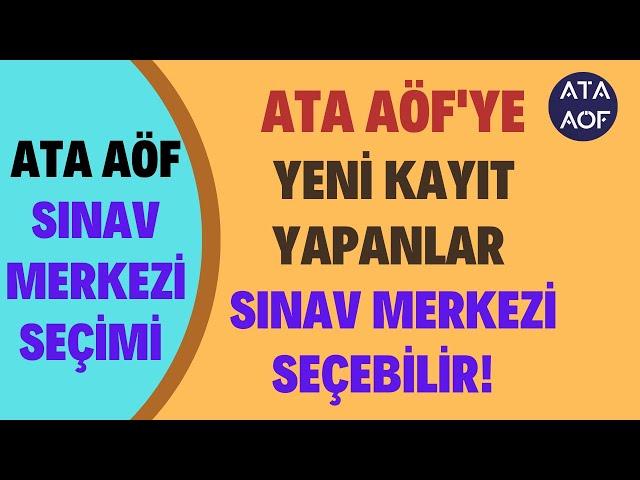 ATA AÖF
SINAV
MERKEZİ
SEÇİMİ

ATA AÖF'YE
YENİ KAYIT
YAPANLAR
SINAV MERKEZİ
SEÇEBİLİR!

ATA
AÖF